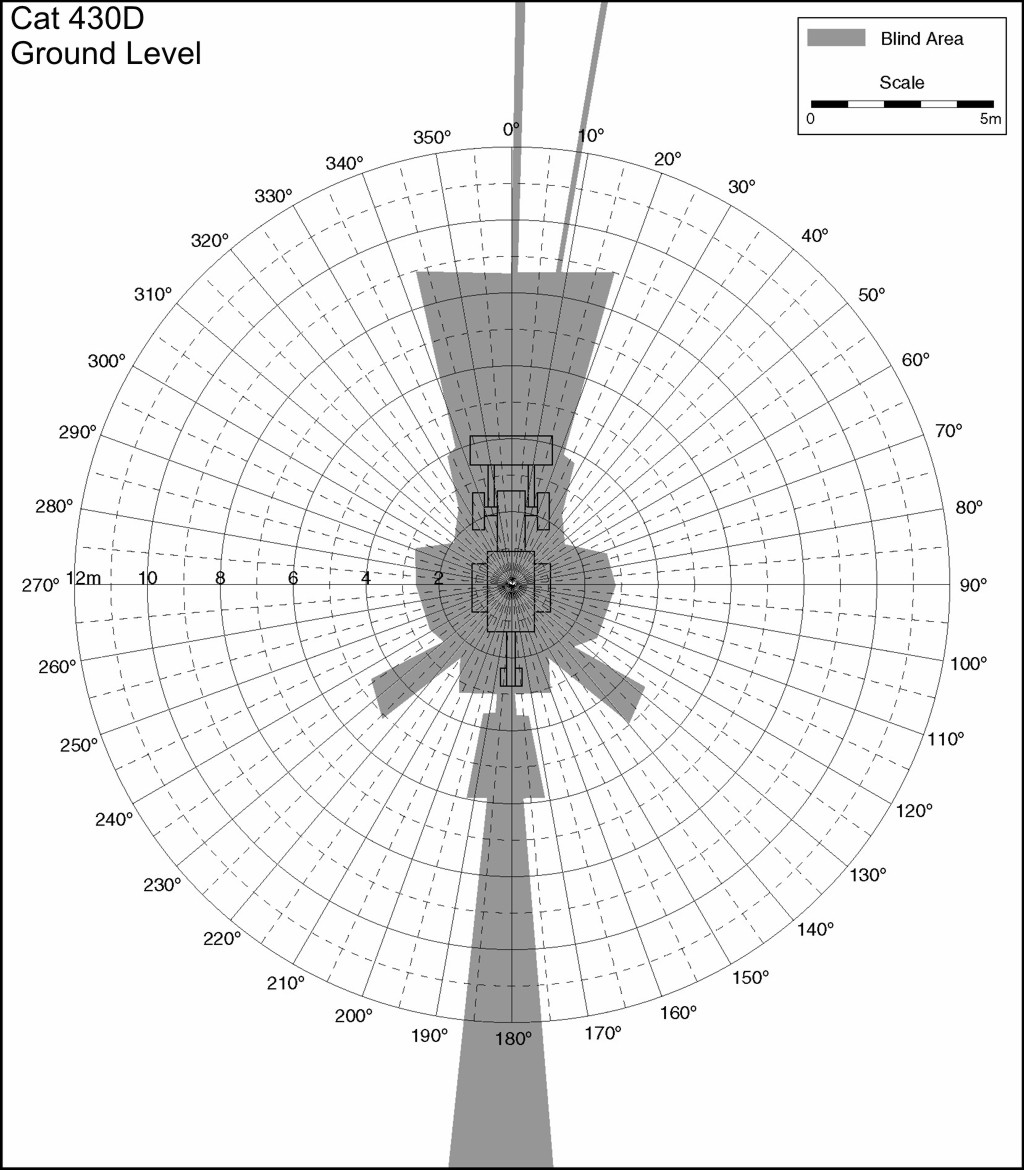 Cat 430D
Ground Level

Blind Area

Scale

0

5m

0°
10°
20°
30°
40°
50°
60°
70°
80°
90°
100°
110°
120°
130°
140°
150°
160°
170°
180°
190°
200°
210°
220°
230°
240°
250°
260°
270°
280°
290°
300°
310°
320°
330°
340°
350°

12m
10
8
6
4
2